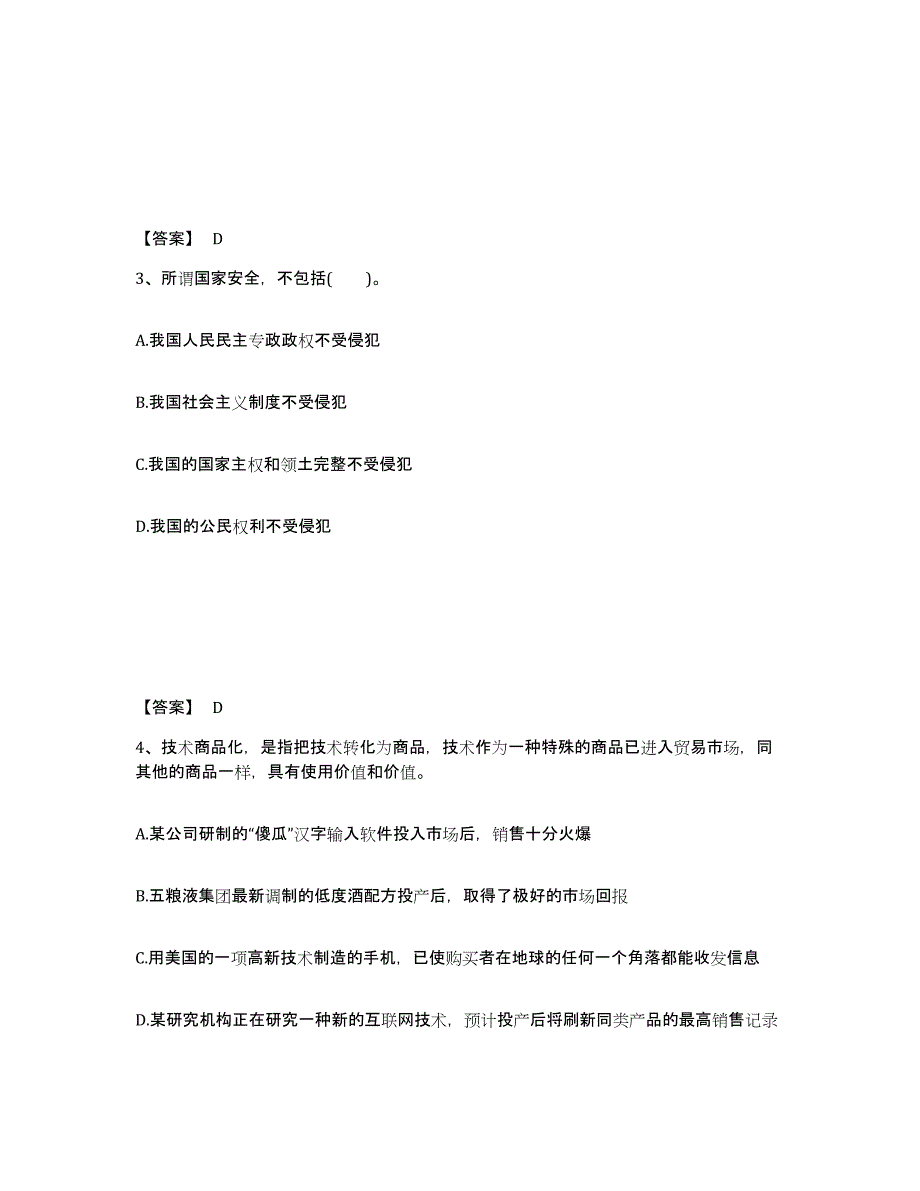 【答案】 D

3、所谓国家安全，不包括(　　)。

A.我国人民民主专政政权不受侵犯

B.我国社会主义制度不受侵犯

C.我国的国家主权和领土完整不受侵犯

D.我国的公民权利不受侵犯

【答案】 D

4、技术商品化，是指把技术转化为商品，技术作为一种特殊的商品已进入贸易市场，同其他的商品一样，具有使用价值和价值。

A.某公司研制的“傻瓜”汉字输入软件投入市场后，销售十分火爆

B.五粮液集团最新调制的低度酒配方投产后，取得了极好的市场回报

C.用美国的一项高新技术制造的手机，已使购买者在地球的任何一个角落都能收发信息

D.某研究机构正在研究一种新的互联网技术，预计投产后将刷新同类产品的最高销售记录